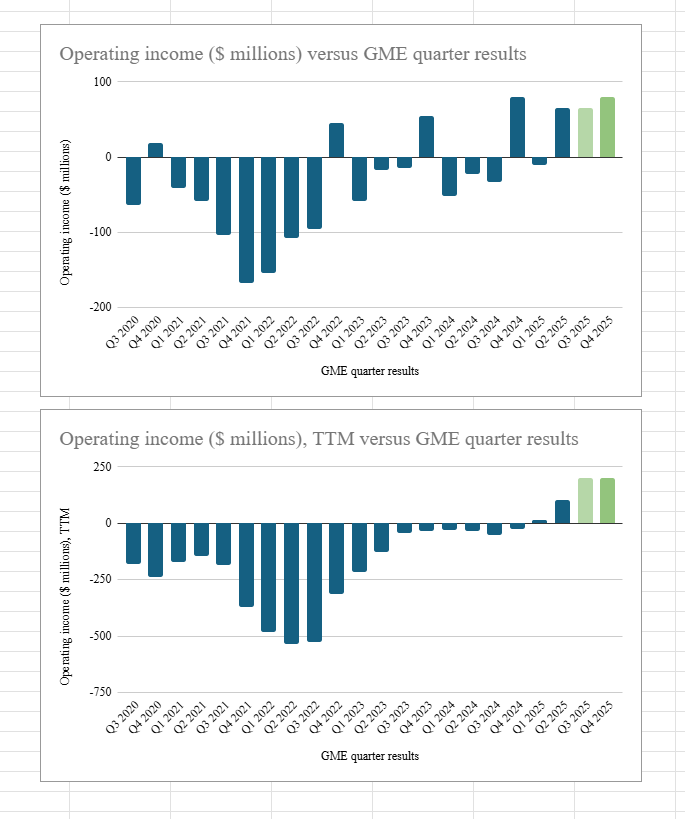 Operating income ($ millions) versus GME quarter results

Operating income ($ millions)

100
0
-100
-200

Q3 2020
Q4 2020
Q1 2021
Q2 2021
Q3 2021
Q4 2021
Q1 2022
Q2 2022
Q3 2022
Q4 2022
Q1 2023
Q2 2023
Q3 2023
Q4 2023
Q1 2024
Q2 2024
Q3 2024
Q4 2024
Q1 2025
Q2 2025
Q3 2025
Q4 2025

GME quarter results

Operating income ($ millions), TTM versus GME quarter results

Operating income ($ millions), TTM

250
0
-250
-500
-750

Q3 2020
Q4 2020
Q1 2021
Q2 2021
Q3 2021
Q4 2021
Q1 2022
Q2 2022
Q3 2022
Q4 2022
Q1 2023
Q2 2023
Q3 2023
Q4 2023
Q1 2024
Q2 2024
Q3 2024
Q4 2024
Q1 2025
Q2 2025
Q3 2025
Q4 2025

GME quarter results